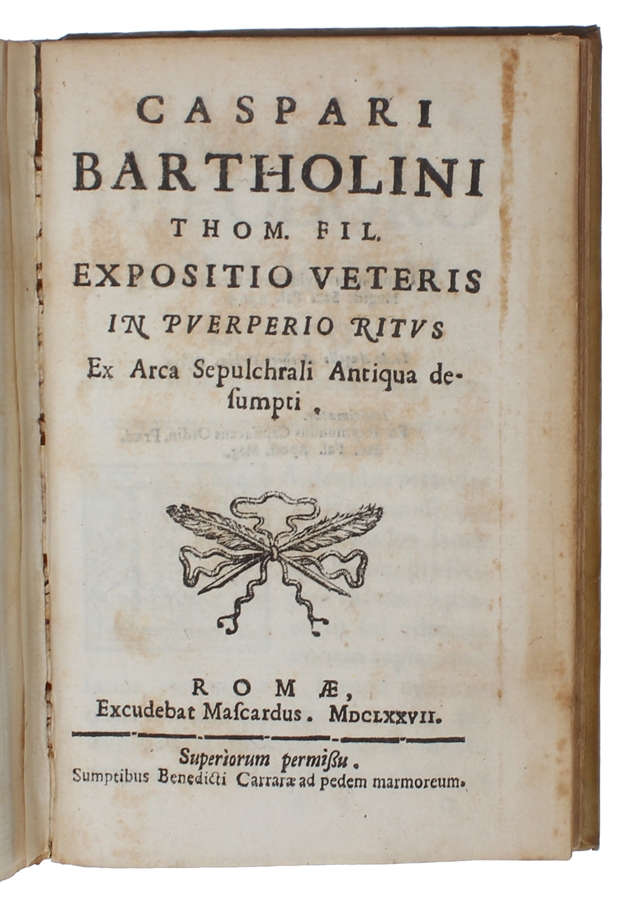 CASPARI
BARTHOLINI
THOM. FIL.
EXPOSITIO VETERIS
IN PVERPERIO RITVS
Ex Arca Sepulchrali Antiqua desumpti.

ROMÆ,
Excudebat Mascardus. MDCLXXVII.

Superiorum permissu.
Sumptibus Benedicti Carraræ ad pedem marmoreum.